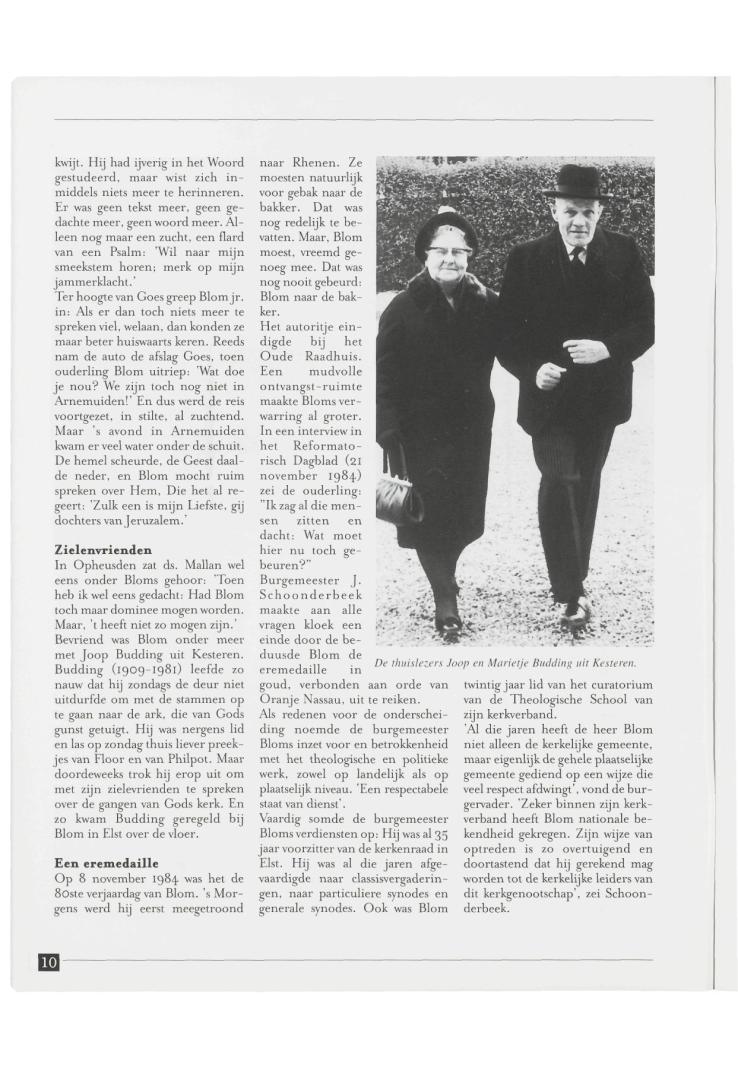 kwijt. Hij had ijverig in het Woord gestudeerd, maar wist zich inmiddels niets meer te herinneren. Er was geen tekst meer, geen gedachte meer, geen woord meer. Alleen nog maar een zucht, een flard van een Psalm: 'Wil naar mijn smeekstem horen; merk op mijn jammerklacht.'
Ter hoogte van Goes greep Blom jr. in: Als er dan toch niets meer te spreken viel, welaan, dan konden ze maar beter huiswaarts keren. Reeds nam de auto de afslag Goes, toen ouderling Blom uitriep: 'Wat doe je nou? We zijn toch nog niet in Arnemuiden!' En dus werd de reis voortgezet, in stilte, al zuchtend. Maar 's avond in Arnemuiden kwam er veel water onder de schuit. De hemel scheurde, de Geest daalde neder, en Blom mocht ruim spreken over Hem, Die het al regeert: 'Zulk een is mijn Liefste, gij dochters van Jeruzalem.'

Zielenvrienden
In Opheusden zat ds. Mallan wel eens onder Bloms gehoor: 'Toen heb ik wel eens gedacht: Had Blom toch maar dominee mogen worden. Maar, 't heeft niet zo mogen zijn.'
Bevriend was Blom onder meer met Joop Budding uit Kesteren. Budding (1909-1981) leefde zo nauw dat hij zondags de deur niet uitdurfde om met de stammen op te gaan naar de ark, die van Gods gunst getuigt. Hij was nergens lid en las op zondag thuis liever preekjes van Floor en van Philpot. Maar doordeweeks trok hij erop uit om met zijn zielevrienden te spreken over de gangen van Gods kerk. En zo kwam Budding geregeld bij Blom in Elst over de vloer.

Een eremedaille
Op 8 november 1984 was het de 80ste verjaardag van Blom. 's Morgens werd hij eerst meegetroond naar Rhenen. Ze moesten natuurlijk voor gebak naar de bakker. Dat was nog redelijk te bevatten. Maar, Blom moest, vreemd genoeg mee. Dat was nog nooit gebeurd: Blom naar de bakker.
Het autoritje eindigde bij het Oude Raadhuis. Een mudvolle ontvangst-ruimte maakte Bloms verwarring al groter. In een interview in het Reformatorisch Dagblad (21 november 1984) zei de ouderling: "Ik zag al die mensen zitten en dacht: Wat moet hier nu toch gebeuren?"
Burgemeester J. Schoonderbeek maakte aan alle vragen kloek een einde door de beduusde Blom de eremedaille in goud, verbonden aan orde van Oranje Nassau, uit te reiken.
Als redenen voor de onderscheiding noemde de burgemeester Bloms inzet voor en betrokkenheid met het theologische en politieke werk, zowel op landelijk als op plaatselijk niveau. 'Een respectabele staat van dienst'.
Vaardig somde de burgemeester Bloms verdiensten op: Hij was al 35 jaar voorzitter van de kerkenraad in Elst. Hij was al die jaren afgevaardigde naar classisvergaderingen, naar particuliere synodes en generale synodes. Ook was Blom

De thuislezers Joop en Marietje Budding uit Kesteren.

twintig jaar lid van het curatorium van de Theologische School van zijn kerkverband.
'Al die jaren heeft de heer Blom niet alleen de kerkelijke gemeente, maar eigenlijk de gehele plaatselijke gemeente gediend op een wijze die veel respect afdwingt', vond de burgervader. 'Zeker binnen zijn kerkverband heeft Blom nationale bekendheid gekregen. Zijn wijze van optreden is zo overtuigend en doortastend dat hij gerekend mag worden tot de kerkelijke leiders van dit kerkgenootschap', zei Schoonderbeek.

10